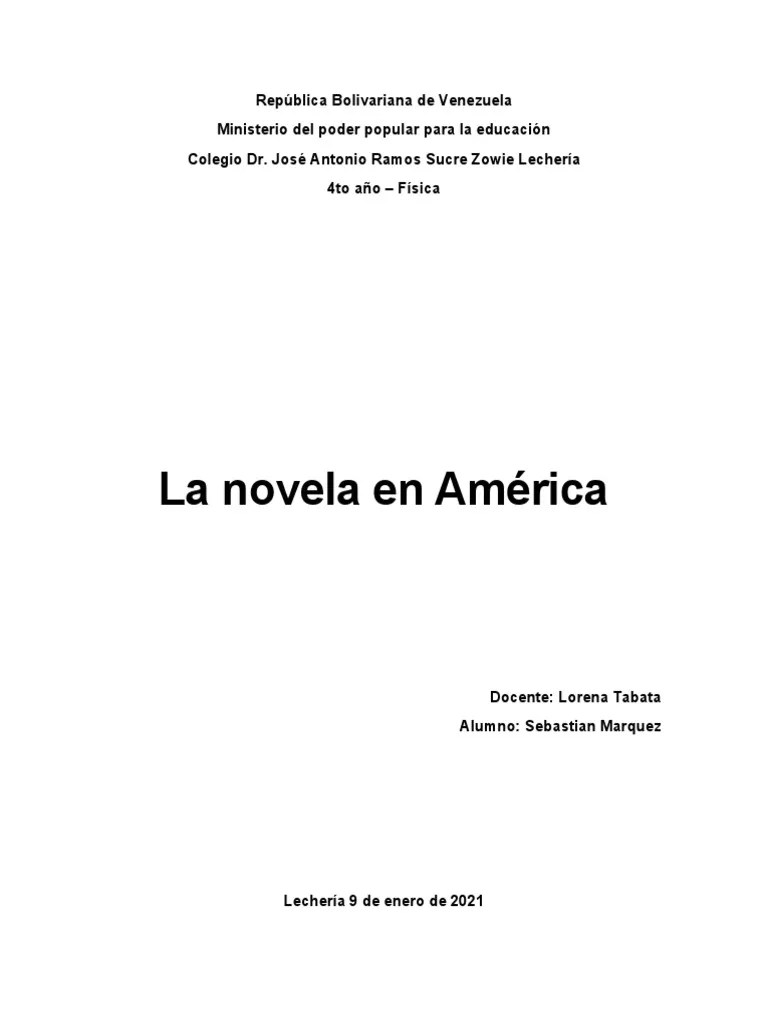 República Bolivariana de Venezuela
Ministerio del poder popular para la educación
Colegio Dr. José Antonio Ramos Sucre Zowie Lechería
4to año – Física

La novela en América

Docente: Lorena Tabata
Alumno: Sebastian Marquez

Lechería 9 de enero de 2021